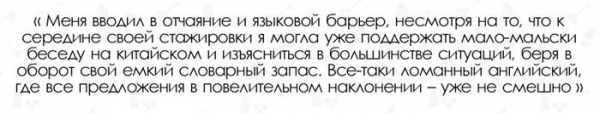 « Меня вводил в отчаяние и языковой барьер, несмотря на то, что к середине своей стажировки я могла уже поддержать мало-мальски беседу на китайском и изъясниться в большинстве ситуаций, беря в оборот свой емкий словарный запас. Все-таки ломанный английский, где все предложения в повелительном наклонении – уже не смешно »